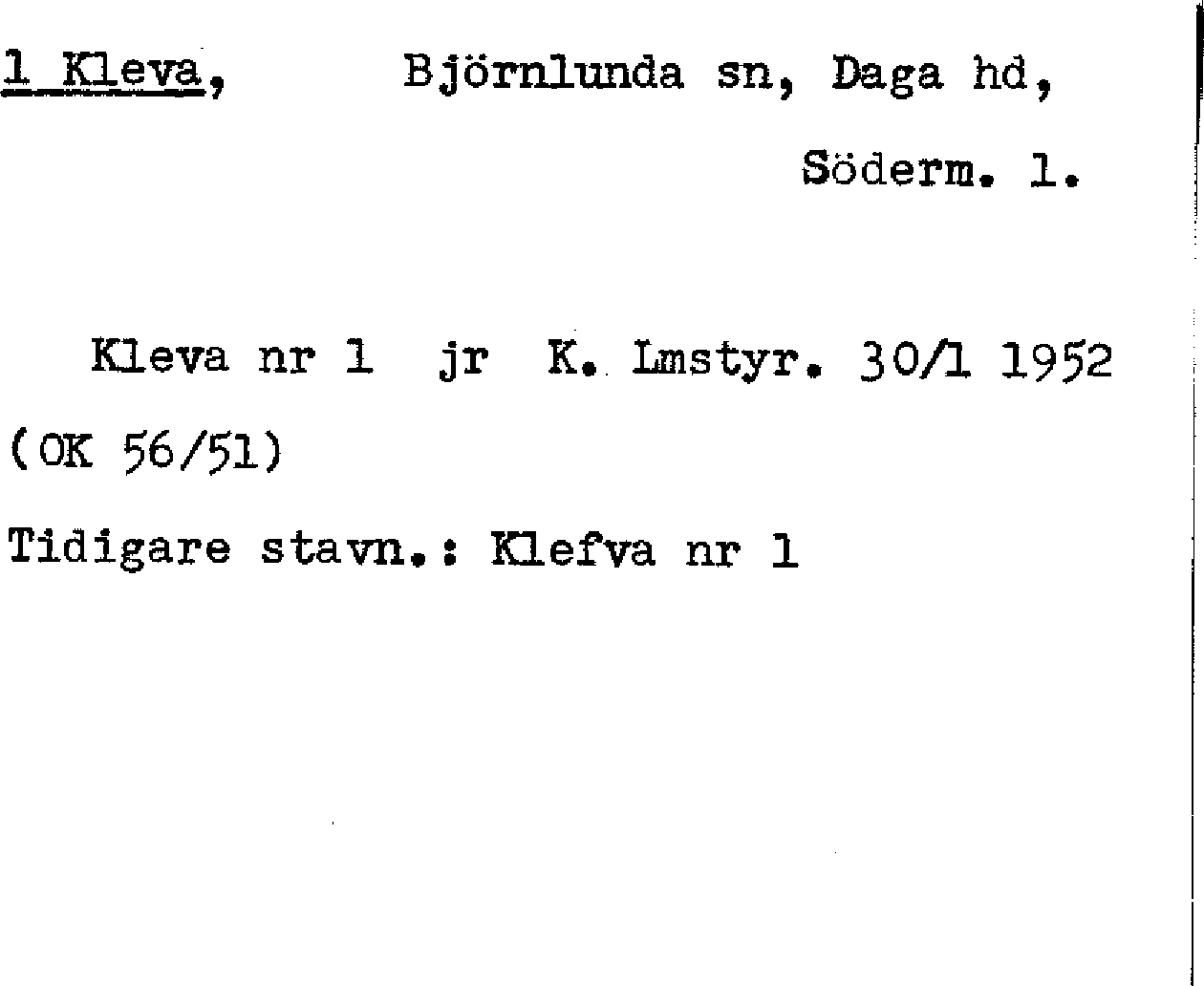 1 Kleva, Björnlunda sn, Daga hd,

Söderm. l.

Kleva nr 1 jr K. Lmstyr. 30/1 1952

(OK 56/51)

Tidigare stavn.: Klefva nr 1